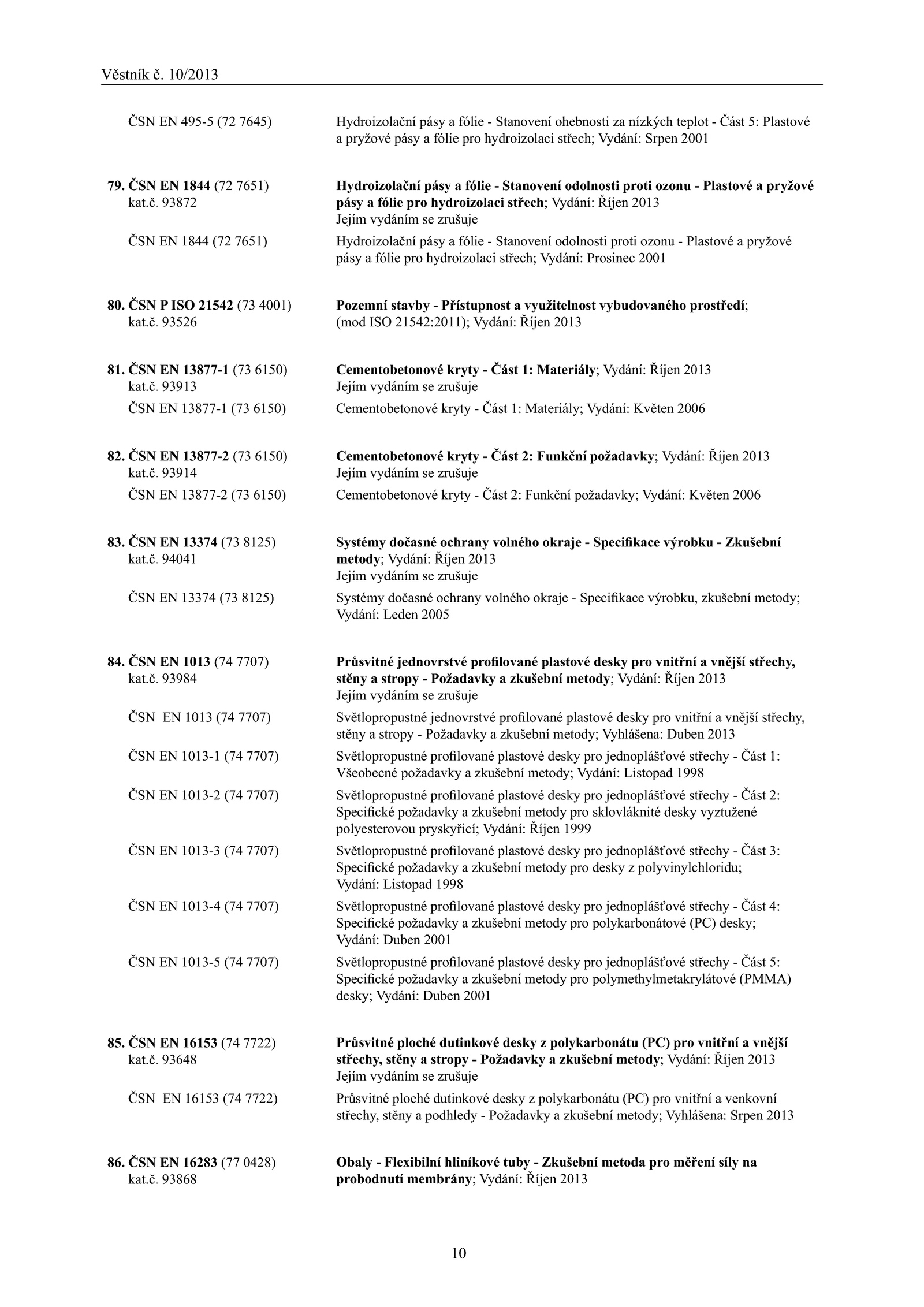 Věstník č. 10/2013

ČSN EN 495-5 (72 7645) Hydroizolační pásy a fólie - Stanovení ohebnosti za nízkých teplot - Část 5: Plastové a pryžové pásy a fólie pro hydroizolaci střech; Vydání: Srpen 2001

79. ČSN EN 1844 (72 7651) kat.č. 93872 Hydroizolační pásy a fólie - Stanovení odolnosti proti ozonu - Plastové a pryžové pásy a fólie pro hydroizolaci střech; Vydání: Říjen 2013
Jejím vydáním se zrušuje

ČSN EN 1844 (72 7651) Hydroizolační pásy a fólie - Stanovení odolnosti proti ozonu - Plastové a pryžové pásy a fólie pro hydroizolaci střech; Vydání: Prosinec 2001

80. ČSN P ISO 21542 (73 4001) kat.č. 93526 Pozemní stavby - Přístupnost a využitelnost vybudovaného prostředí; (mod ISO 21542:2011); Vydání: Říjen 2013

81. ČSN EN 13877-1 (73 6150) kat.č. 93913 Cementobetonové kryty - Část 1: Materiály; Vydání: Říjen 2013
Jejím vydáním se zrušuje

ČSN EN 13877-1 (73 6150) Cementobetonové kryty - Část 1: Materiály; Vydání: Květen 2006

82. ČSN EN 13877-2 (73 6150) kat.č. 93914 Cementobetonové kryty - Část 2: Funkční požadavky; Vydání: Říjen 2013
Jejím vydáním se zrušuje

ČSN EN 13877-2 (73 6150) Cementobetonové kryty - Část 2: Funkční požadavky; Vydání: Květen 2006

83. ČSN EN 13374 (73 8125) kat.č. 94041 Systémy dočasné ochrany volného okraje - Specifikace výrobku - Zkušební metody; Vydání: Říjen 2013
Jejím vydáním se zrušuje

ČSN EN 13374 (73 8125) Systémy dočasné ochrany volného okraje - Specifikace výrobku, zkušební metody; Vydání: Leden 2005

84. ČSN EN 1013 (74 7707) kat.č. 93984 Průsvitné jednovrstvé profilované plastové desky pro vnitřní a vnější střechy, stěny a stropy - Požadavky a zkušební metody; Vydání: Říjen 2013
Jejím vydáním se zrušuje

ČSN EN 1013 (74 7707) Světlopropustné jednovrstvé profilované plastové desky pro vnitřní a vnější střechy, stěny a stropy - Požadavky a zkušební metody; Vyhlášena: Duben 2013

ČSN EN 1013-1 (74 7707) Světlopropustné profilované plastové desky pro jednoplášťové střechy - Část 1: Všeobecné požadavky a zkušební metody; Vydání: Listopad 1998

ČSN EN 1013-2 (74 7707) Světlopropustné profilované plastové desky pro jednoplášťové střechy - Část 2: Specifické požadavky a zkušební metody pro sklovláknité desky vyztužené polyesterovou pryskyřicí; Vydání: Říjen 1999

ČSN EN 1013-3 (74 7707) Světlopropustné profilované plastové desky pro jednoplášťové střechy - Část 3: Specifické požadavky a zkušební metody pro desky z polyvinylchloridu; Vydání: Listopad 1998

ČSN EN 1013-4 (74 7707) Světlopropustné profilované plastové desky pro jednoplášťové střechy - Část 4: Specifické požadavky a zkušební metody pro polykarbonátové (PC) desky; Vydání: Duben 2001

ČSN EN 1013-5 (74 7707) Světlopropustné profilované plastové desky pro jednoplášťové střechy - Část 5: Specifické požadavky a zkušební metody pro polymethylmetakrylátové (PMMA) desky; Vydání: Duben 2001

85. ČSN EN 16153 (74 7722) kat.č. 93648 Průsvitné ploché dutinkové desky z polykarbonátu (PC) pro vnitřní a vnější střechy, stěny a stropy - Požadavky a zkušební metody; Vydání: Říjen 2013
Jejím vydáním se zrušuje

ČSN EN 16153 (74 7722) Průsvitné ploché dutinkové desky z polykarbonátu (PC) pro vnitřní a venkovní střechy, stěny a podhledy - Požadavky a zkušební metody; Vyhlášena: Srpen 2013

86. ČSN EN 16283 (77 0428) kat.č. 93868 Obaly - Flexibilní hliníkové tuby - Zkušební metoda pro měření síly na probodnutí membrány; Vydání: Říjen 2013

10